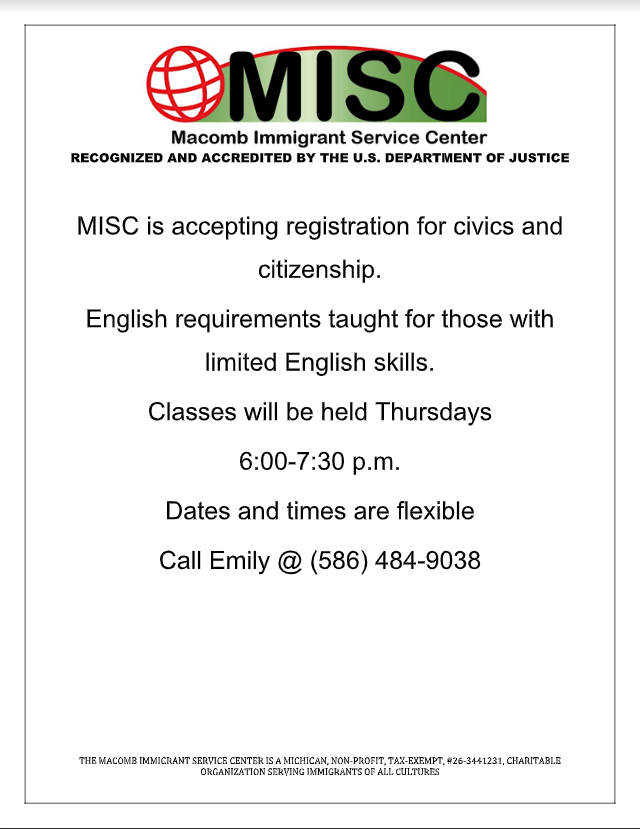 MISC

Macomb Immigrant Service Center
RECOGNIZED AND ACCREDITED BY THE U.S. DEPARTMENT OF JUSTICE

MISC is accepting registration for civics and citizenship.

English requirements taught for those with limited English skills.

Classes will be held Thursdays

6:00-7:30 p.m.

Dates and times are flexible

Call Emily @ (586) 484-9038

THE MACOMB IMMIGRANT SERVICE CENTER IS A MICHIGAN, NON-PROFIT, TAX-EXEMPT, #26-3441231, CHARITABLE ORGANIZATION SERVING IMMIGRANTS OF ALL CULTURES